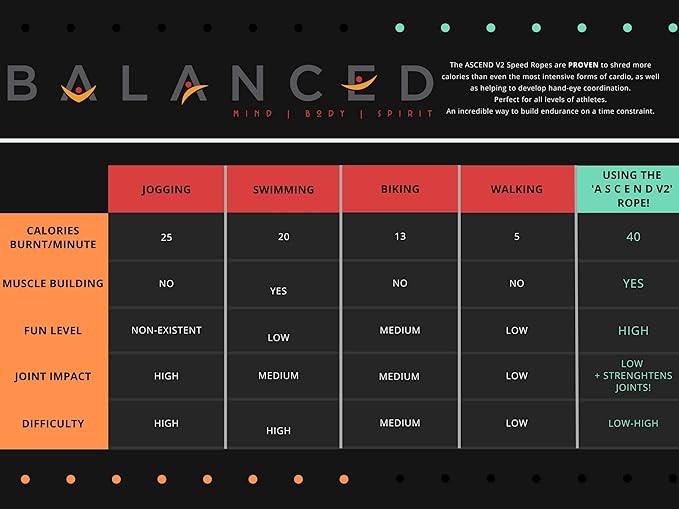 BALANCED
MIND | BODY | SPIRIT

The ASCEND V2 Speed Ropes are PROVEN to shred more calories than even the most intensive forms of cardio, as well as helping to develop hand-eye coordination.
Perfect for all levels of athletes.
An incredible way to build endurance on a time constraint.

| | JOGGING | SWIMMING | BIKING | WALKING | USING THE 'A S C E N D V2' ROPE! |
|---|---|---|---|---|---|
| CALORIES BURNT/MINUTE | 25 | 20 | 13 | 5 | 40 |
| MUSCLE BUILDING | NO | YES | NO | NO | YES |
| FUN LEVEL | NON-EXISTENT | LOW | MEDIUM | LOW | HIGH |
| JOINT IMPACT | HIGH | MEDIUM | MEDIUM | LOW | LOW + STRENGHTENS JOINTS! |
| DIFFICULTY | HIGH | HIGH | MEDIUM | LOW | LOW-HIGH |